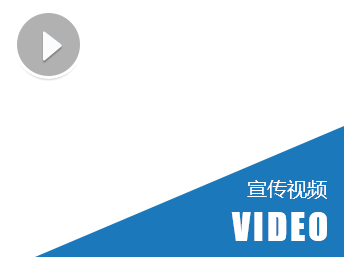 宣传视频
VIDEO